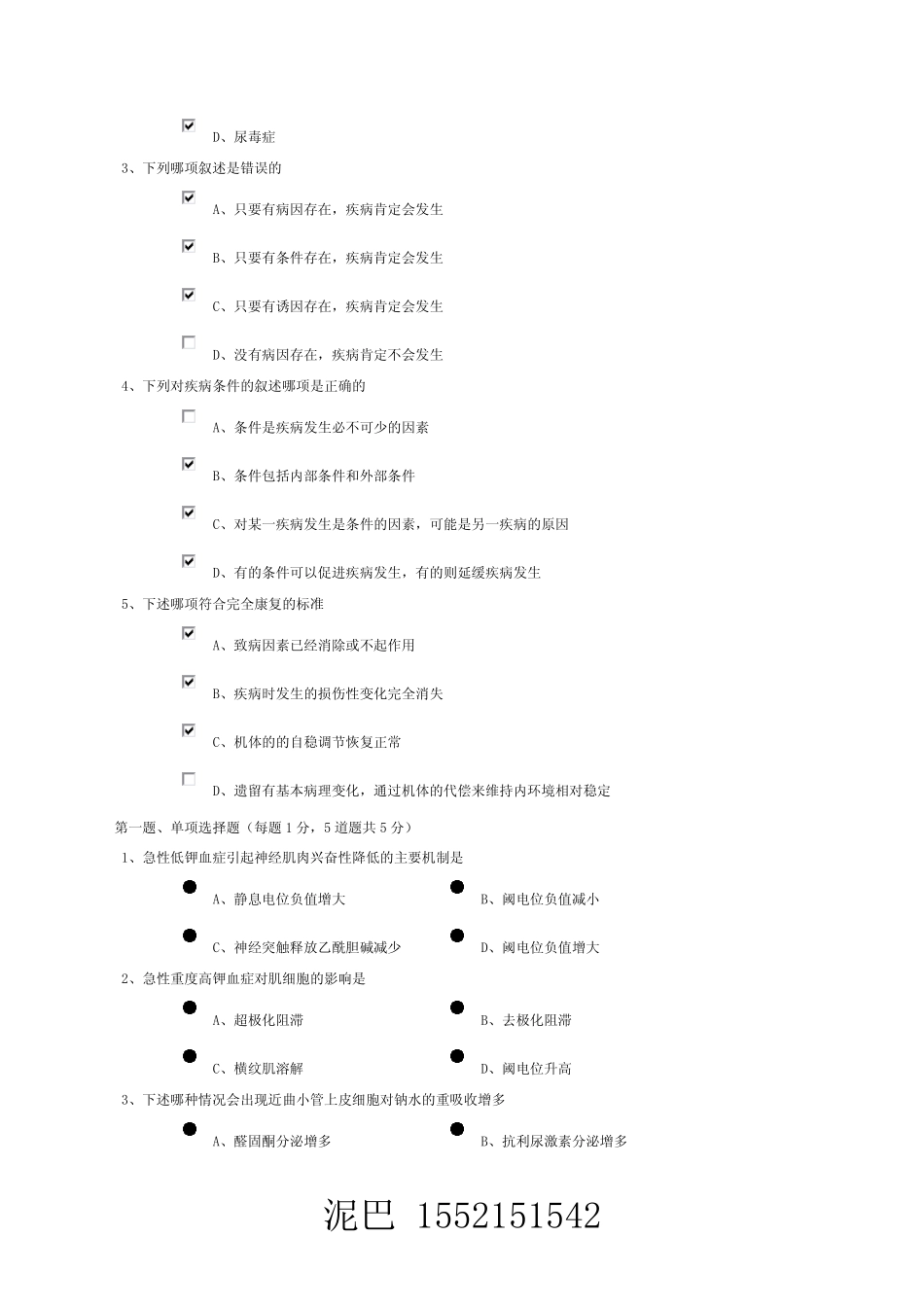 D、尿毒症

3、下列哪项叙述是错误的

A、只要有病因存在，疾病肯定会发生

B、只要有条件存在，疾病肯定会发生

C、只要有诱因存在，疾病肯定会发生

D、没有病因存在，疾病肯定不会发生

4、下列对疾病条件的叙述哪项是正确的

A、条件是疾病发生必不可少的因素

B、条件包括内部条件和外部条件

C、对某一疾病发生是条件的因素，可能是另一疾病的原因

D、有的条件可以促进疾病发生，有的则延缓疾病发生

5、下述哪项符合完全康复的标准

A、致病因素已经消除或不起作用

B、疾病时发生的损伤性变化完全消失

C、机体的的自稳调节恢复正常

D、遗留有基本病理变化，通过机体的代偿来维持内环境相对稳定

第一题、单项选择题（每题 1 分，5 道题共 5 分）

1、急性低钾血症引起神经肌肉兴奋性降低的主要机制是

A、静息电位负值增大

B、阈电位负值减小

C、神经突触释放乙酰胆碱减少

D、阈电位负值增大

2、急性重度高钾血症对肌细胞的影响是

A、超极化阻滞

B、去极化阻滞

C、横纹肌溶解

D、阈电位升高

3、下述哪种情况会出现近曲小管上皮细胞对钠水的重吸收增多

A、醛固酮分泌增多

B、抗利尿激素分泌增多

泥巴 1552151542